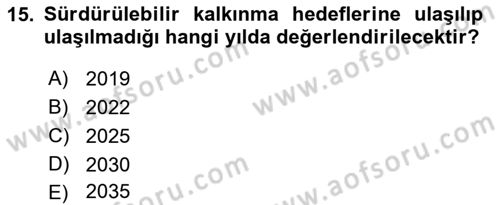 15. Sürdürülebilir kalkınma hedeflerine ulaşılıp ulaşılmadığı hangi yılda değerlendirilecektir?

A) 2019
B) 2022
C) 2025
D) 2030
E) 2035

www.aofsoru.com
www.aofsoru.com
www.aofsoru.com
www.aofsoru.com